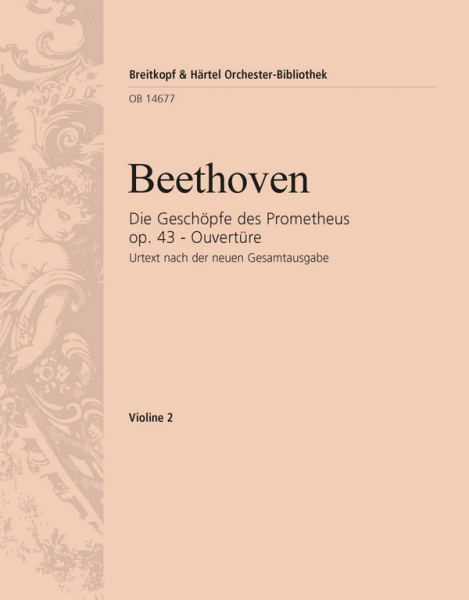 Breitkopf & Härtel Orchester-Bibliothek

OB 14677

Beethoven

Die Geschöpfe des Prometheus
op. 43 - Ouvertüre
Urtext nach der neuen Gesamtausgabe

Violine 2